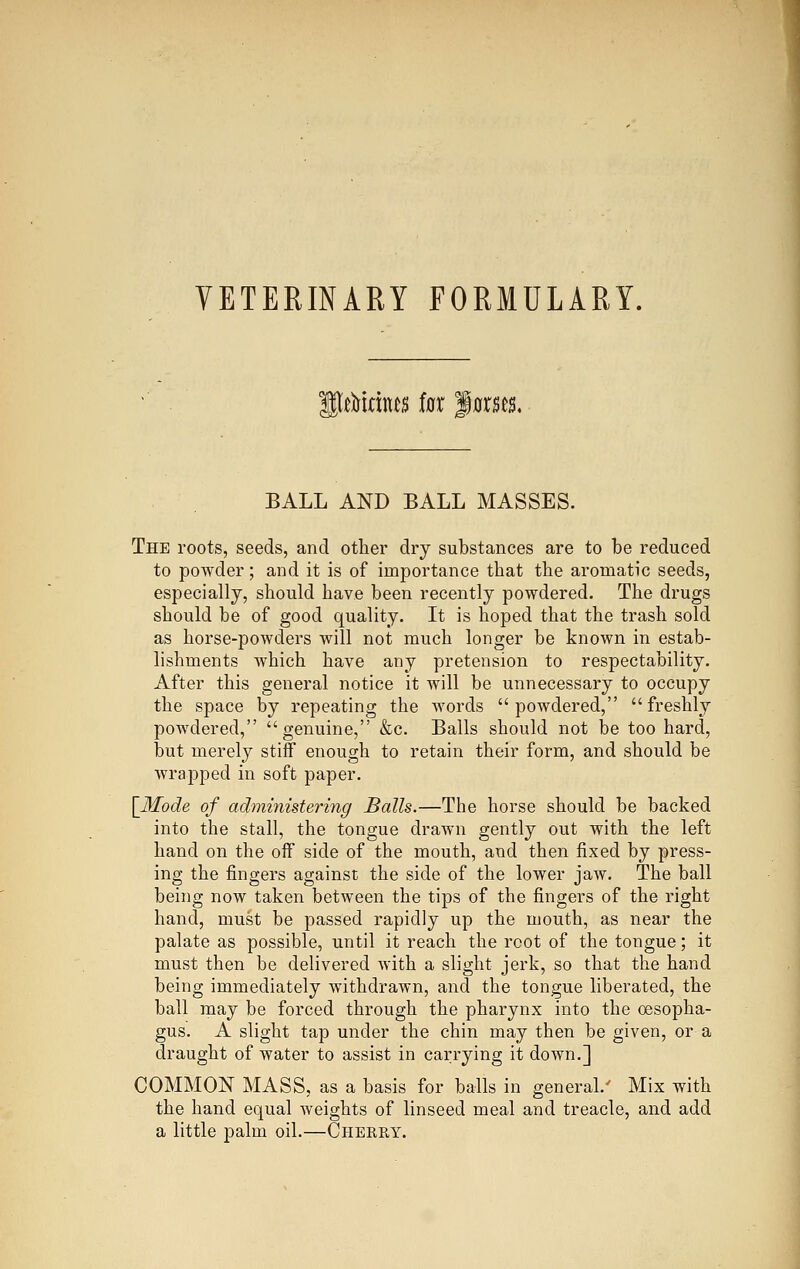 VETERINARY FORMULARY.

Medicines for Horses.

BALL AND BALL MASSES.

The roots, seeds, and other dry substances are to be reduced to powder; and it is of importance that the aromatic seeds, especially, should have been recently powdered. The drugs should be of good quality. It is hoped that the trash sold as horse-powders will not much longer be known in establishments which have any pretension to respectability. After this general notice it will be unnecessary to occupy the space by repeating the words "powdered," "freshly powdered," "genuine," &c. Balls should not be too hard, but merely stiff enough to retain their form, and should be wrapped in soft paper.

[Mode of administering Balls.—The horse should be backed into the stall, the tongue drawn gently out with the left hand on the off side of the mouth, and then fixed by pressing the fingers against the side of the lower jaw. The ball being now taken between the tips of the fingers of the right hand, must be passed rapidly up the mouth, as near the palate as possible, until it reach the root of the tongue; it must then be delivered with a slight jerk, so that the hand being immediately withdrawn, and the tongue liberated, the ball may be forced through the pharynx into the œsophagus. A slight tap under the chin may then be given, or a draught of water to assist in carrying it down.]

COMMON MASS, as a basis for balls in general. Mix with the hand equal weights of linseed meal and treacle, and add a little palm oil.—Cherry.